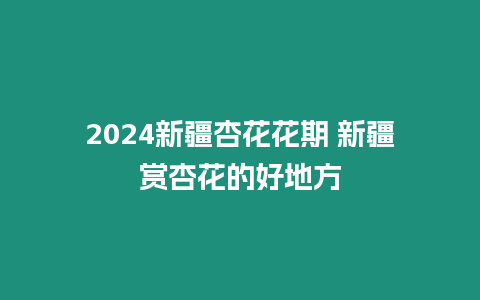 2024新疆杏花花期 新疆赏杏花的好地方